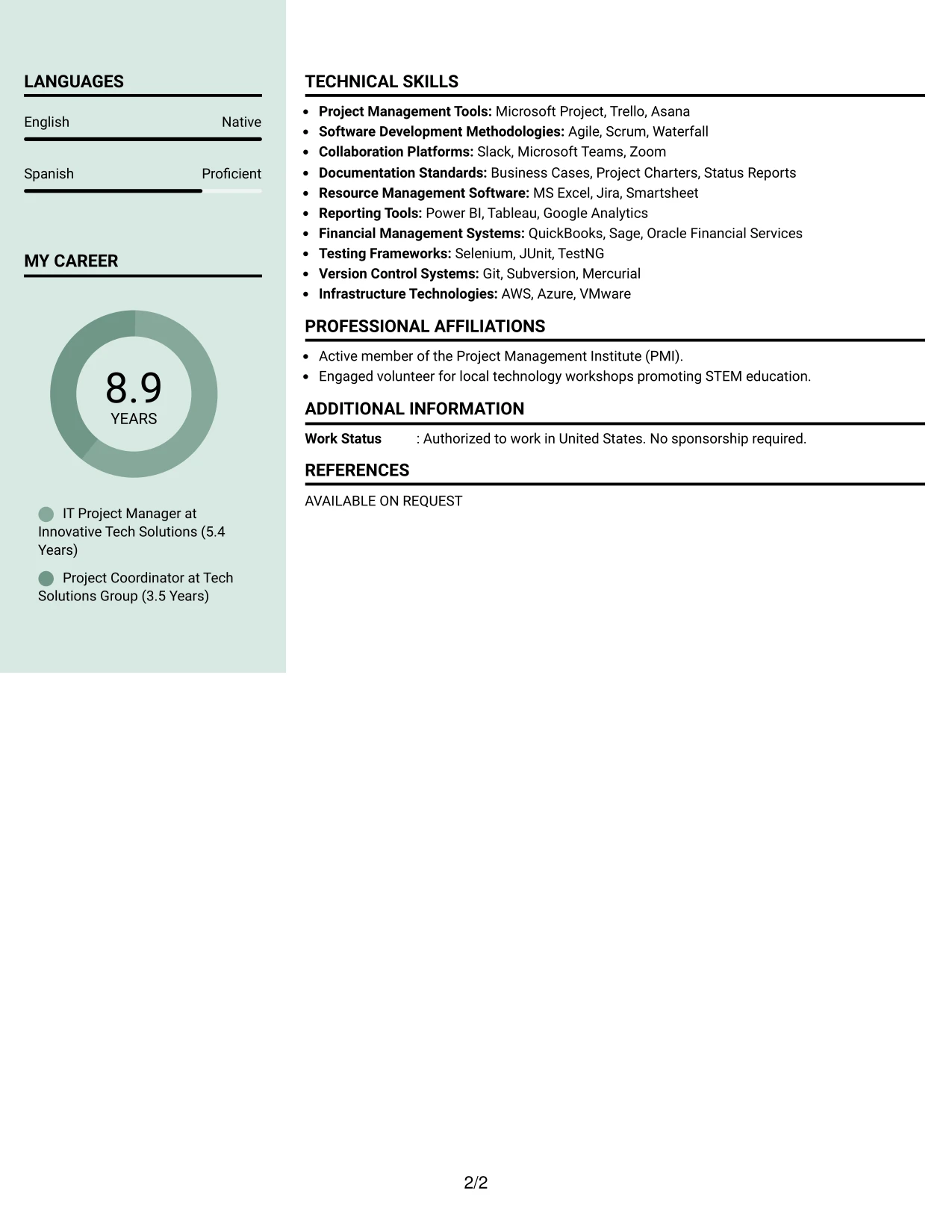 LANGUAGES

English
Native

Spanish
Proficient

MY CAREER

8.9
YEARS

IT Project Manager at Innovative Tech Solutions (5.4 Years)

Project Coordinator at Tech Solutions Group (3.5 Years)

TECHNICAL SKILLS

• Project Management Tools: Microsoft Project, Trello, Asana
• Software Development Methodologies: Agile, Scrum, Waterfall
• Collaboration Platforms: Slack, Microsoft Teams, Zoom
• Documentation Standards: Business Cases, Project Charters, Status Reports
• Resource Management Software: MS Excel, Jira, Smartsheet
• Reporting Tools: Power BI, Tableau, Google Analytics
• Financial Management Systems: QuickBooks, Sage, Oracle Financial Services
• Testing Frameworks: Selenium, JUnit, TestNG
• Version Control Systems: Git, Subversion, Mercurial
• Infrastructure Technologies: AWS, Azure, VMware

PROFESSIONAL AFFILIATIONS

• Active member of the Project Management Institute (PMI).
• Engaged volunteer for local technology workshops promoting STEM education.

ADDITIONAL INFORMATION

Work Status : Authorized to work in United States. No sponsorship required.

REFERENCES

AVAILABLE ON REQUEST

2/2